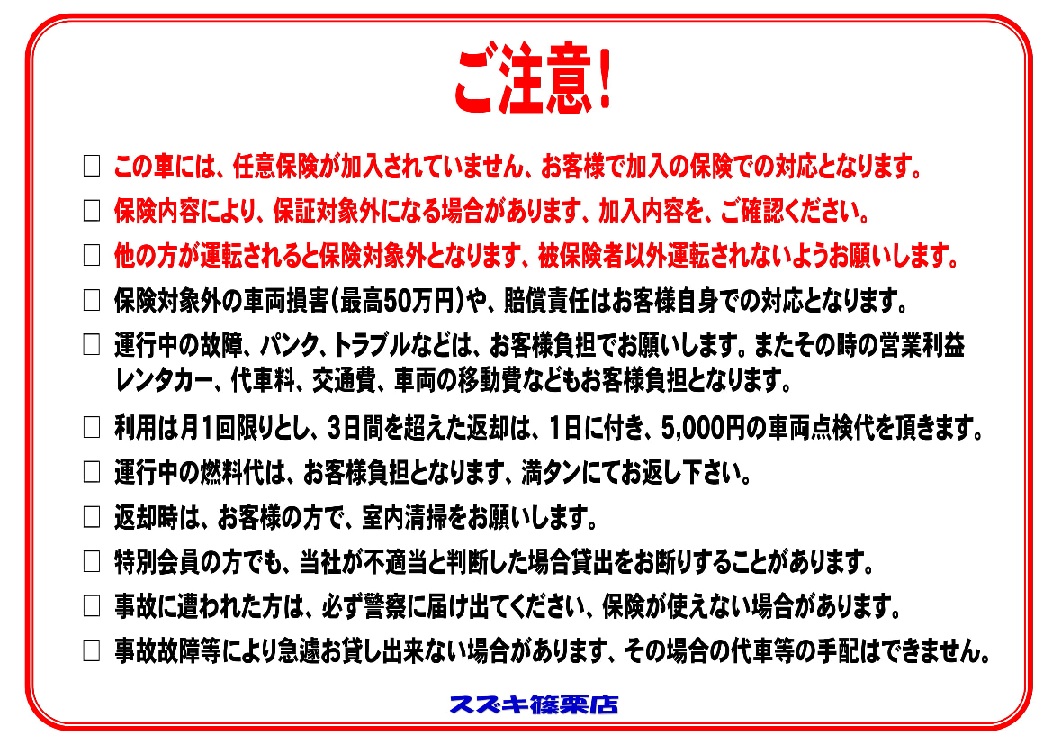 ご注意!

□ この車には、任意保険が加入されていません、お客様で加入の保険での対応となります。

□ 保険内容により、保証対象外になる場合があります、加入内容を、ご確認ください。

□ 他の方が運転されると保険対象外となります、被保険者以外運転されないようお願いします。

□ 保険対象外の車両損害(最高50万円)や、賠償責任はお客様自身での対応となります。

□ 運行中の故障、パンク、トラブルなどは、お客様負担でお願いします。またその時の営業利益レンタカー、代車料、交通費、車両の移動費などもお客様負担となります。

□ 利用は月1回限りとし、3日間を超えた返却は、1日に付き、5,000円の車両点検代を頂きます。

□ 運行中の燃料代は、お客様負担となります、満タンにてお返し下さい。

□ 返却時は、お客様の方で、室内清掃をお願いします。

□ 特別会員の方でも、当社が不適当と判断した場合貸出をお断りすることがあります。

□ 事故に遭われた方は、必ず警察に届け出てください、保険が使えない場合があります。

□ 事故故障等により急遽お貸し出来ない場合があります、その場合の代車等の手配はできません。

スズキ篠栗店